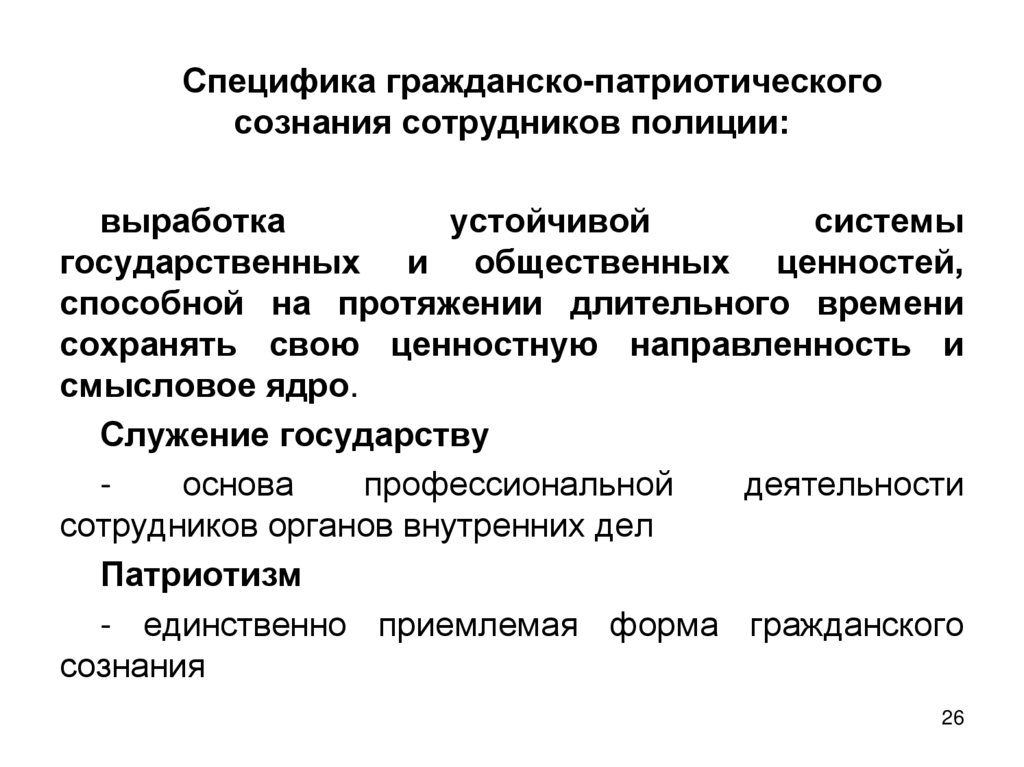 Специфика гражданско-патриотического сознания сотрудников полиции:

выработка устойчивой системы государственных и общественных ценностей, способной на протяжении длительного времени сохранять свою ценностную направленность и смысловое ядро.

Служение государству

- основа профессиональной деятельности сотрудников органов внутренних дел

Патриотизм

- единственно приемлемая форма гражданского сознания

26